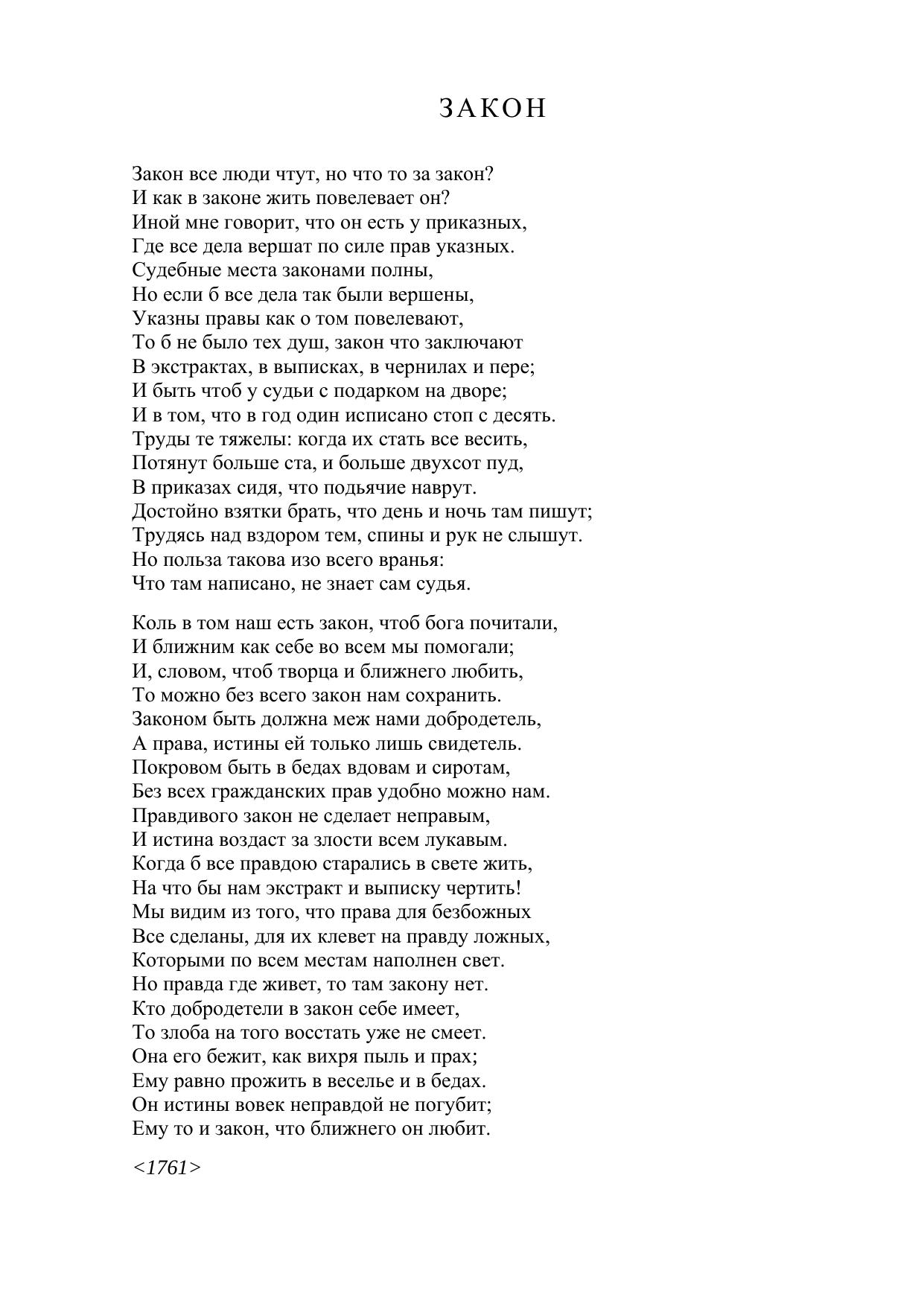 ЗАКОН

Закон все люди чтут, но что то за закон?
И как в законе жить повелевает он?
Иной мне говорит, что он есть у приказных,
Где все дела вершат по силе прав указных.
Судебные места законами полны,
Но если б все дела так были вершены,
Указны правы как о том повелевают,
То б не было тех душ, закон что заключают
В экстрактах, в выписках, в чернилах и пере;
И быть чтоб у судьи с подарком на дворе;
И в том, что в год один исписано стоп с десять.
Труды те тяжелы: когда их стать все весить,
Потянут больше ста, и больше двухсот пуд,
В приказах сидя, что подьячие наврут.
Достойно взятки брать, что день и ночь там пишут;
Трудясь над вздором тем, спины и рук не слышут.
Но польза такова изо всего вранья:
Что там написано, не знает сам судья.

Коль в том наш есть закон, чтоб бога почитали,
И ближним как себе во всем мы помогали;
И, словом, чтоб творца и ближнего любить,
То можно без всего закон нам сохранить.
Законом быть должна меж нами добродетель,
А права, истины ей только лишь свидетель.
Покровом быть в бедах вдовам и сиротам,
Без всех гражданских прав удобно можно нам.
Правдивого закон не сделает неправым,
И истина воздаст за злости всем лукавым.
Когда б все правдою старались в свете жить,
На что бы нам экстракт и выписку чертить!
Мы видим из того, что права для безбожных
Все сделаны, для их клевет на правду ложных,
Которыми по всем местам наполнен свет.
Но правда где живет, то там закону нет.
Кто добродетели в закон себе имеет,
То злоба на того восстать уже не смеет.
Она его бежит, как вихря пыль и прах;
Ему равно прожить в веселье и в бедах.
Он истины вовек неправдой не погубит;
Ему то и закон, что ближнего он любит.

<1761>